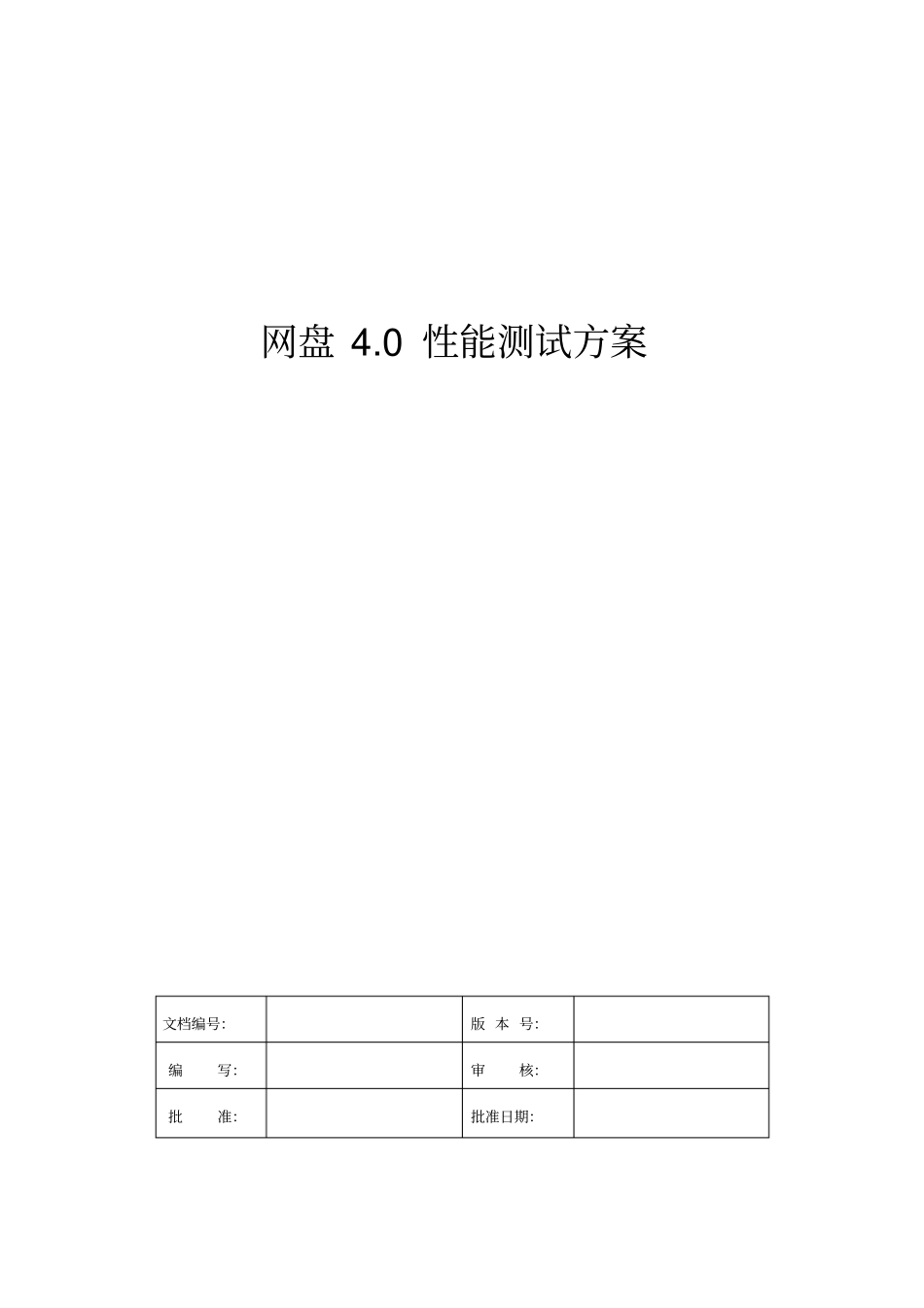 网盘 4.0 性能测试方案

| 文档编号: |  | 版 本 号: |  |
|---|---|---|---|
| 编 写: |  | 审 核: |  |
| 批 准: |  | 批准日期: |  |